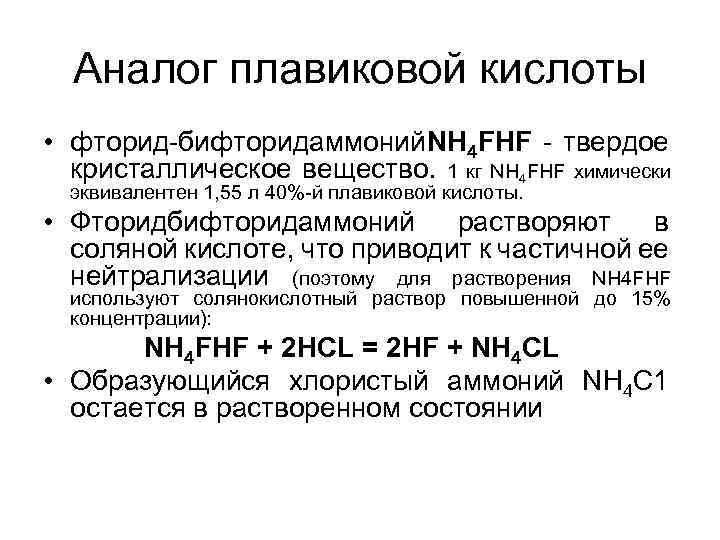 Аналог плавиковой кислоты

• фторид-бифторидаммоний$NH_4FHF$ - твердое кристаллическое вещество. 1 кг $NH_4FHF$ химически эквивалентен 1,55 л 40%-й плавиковой кислоты.

• Фторидбифторидаммоний растворяют в соляной кислоте, что приводит к частичной ее нейтрализации (поэтому для растворения NH4FHF используют солянокислотный раствор повышенной до 15% концентрации):

$NH_4FHF + 2HCL = 2HF + NH_4CL$

• Образующийся хлористый аммоний $NH_4C1$ остается в растворенном состоянии